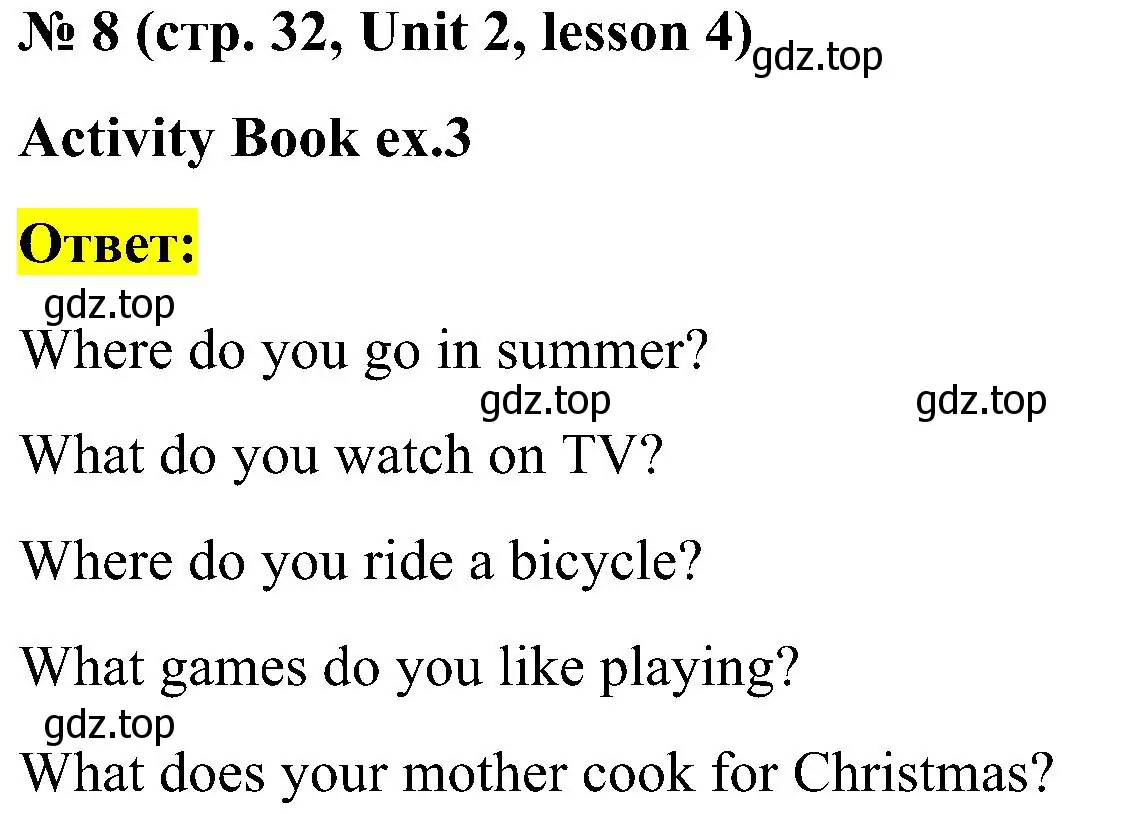 № 8 (стр. 32, Unit 2, lesson 4) gdz.top

Activity Book ex.3

Ответ:

gdz.top

Where do you go in summer?

gdz.top gdz.top

What do you watch on TV?

Where do you ride a bicycle?

What games do you like playing?

gdz.top

What does your mother cook for Christmas?